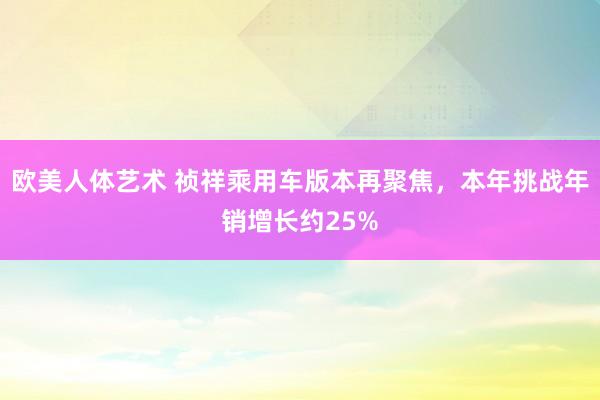 欧美人体艺术 祯祥乘用车版本再聚焦，本年挑战年销增长约25%